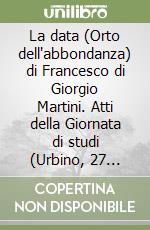 unilibro

La data (Orto dell'abbondanza) di Francesco di Giorgio Martini. Atti della Giornata di studi (Urbino, 27...

COPERTINA NON DISPONIBILE